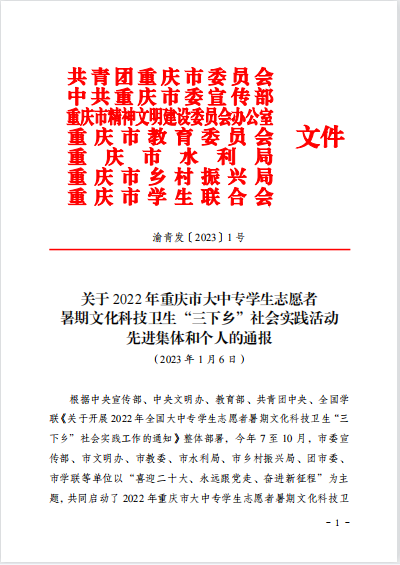 共青团重庆市委员会
中共重庆市委宣传部
重庆市精神文明建设委员会办公室
重庆市教育委员会
重庆市水利局
重庆市乡村振兴局
重庆市学生联合会
文件

渝青发〔2023〕1号

关于2022年重庆市大中专学生志愿者暑期文化科技卫生“三下乡”社会实践活动先进集体和个人的通报

（2023年1月6日）

根据中央宣传部、中央文明办、教育部、共青团中央、全国学联《关于开展2022年全国大中专学生志愿者暑期文化科技卫生“三下乡”社会实践工作的通知》整体部署，今年7至10月，市委宣传部、市文明办、市教委、市水利局、市乡村振兴局、团市委、市学联等单位以“喜迎二十大、永远跟党走、奋进新征程”为主题，共同启动了2022年重庆市大中专学生志愿者暑期文化科技卫

- 1 -